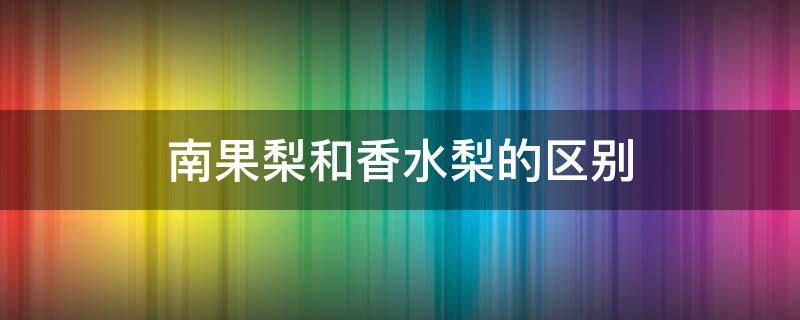 南果梨和香水梨的区别